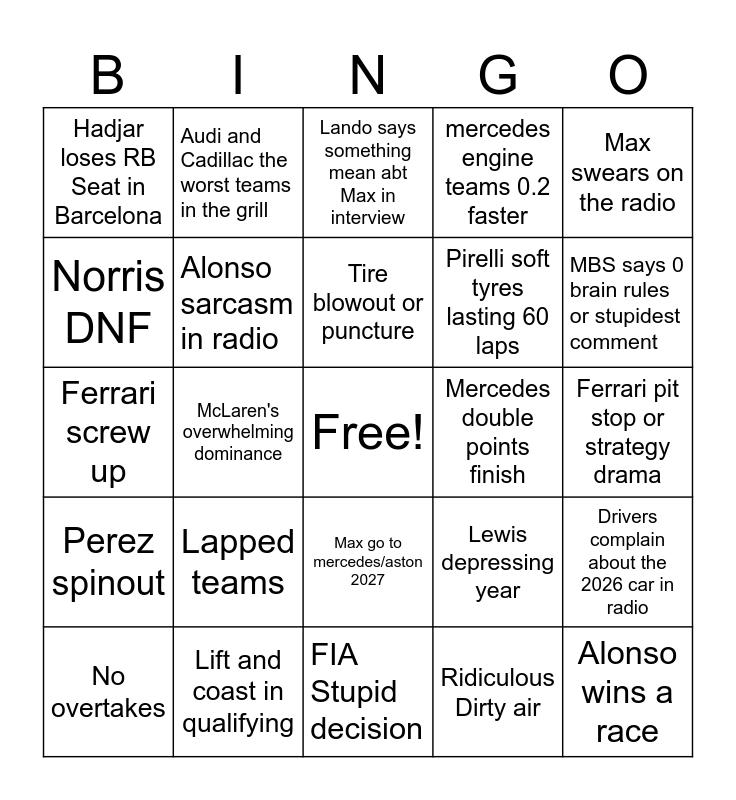 | B | I | N | G | O |
|---|---|---|---|---|
| Hadjar loses RB Seat in Barcelona | Audi and Cadillac the worst teams in the grill | Lando says something mean abt Max in interview | mercedes engine teams 0.2 faster | Max swears on the radio |
| Norris DNF | Alonso sarcasm in radio | Tire blowout or puncture | Pirelli soft tyres lasting 60 laps | MBS says 0 brain rules or stupidest comment |
| Ferrari screw up | McLaren's overwhelming dominance | Free! | Mercedes double points finish | Ferrari pit stop or strategy drama |
| Perez spinout | Lapped teams | Max go to mercedes/aston 2027 | Lewis depressing year | Drivers complain about the 2026 car in radio |
| No overtakes | Lift and coast in qualifying | FIA Stupid decision | Ridiculous Dirty air | Alonso wins a race |